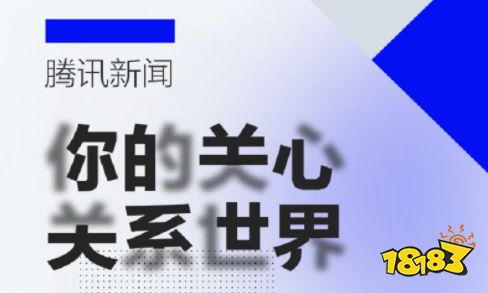 腾讯新闻

你的关心
关系世界

18183